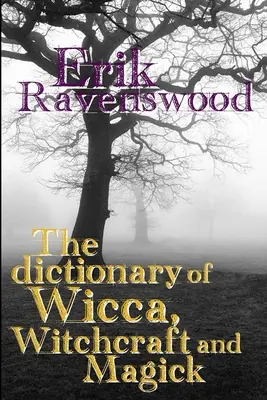 Erik Ravenswood

The dictionary of Wicca, Witchcraft and Magick